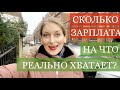 СКОЛЬКО ЗАРПЛАТА

НА ЧТО

РЕАЛЬНО ХВАТАЕТ?